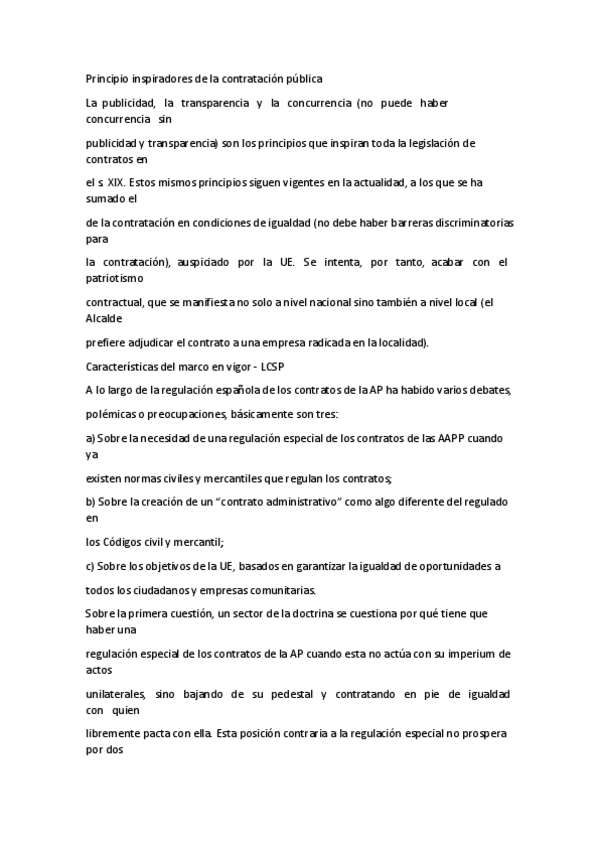 Principio inspiradores de la contratación pública

La publicidad, la transparencia y la concurrencia (no puede haber concurrencia sin

publicidad y transparencia) son los principios que inspiran toda la legislación de contratos en

el s. XIX. Estos mismos principios siguen vigentes en la actualidad, a los que se ha sumado el

de la contratación en condiciones de igualdad (no debe haber barreras discriminatorias para

la contratación), auspiciado por la UE. Se intenta, por tanto, acabar con el patriotismo

contractual, que se manifiesta no solo a nivel nacional sino también a nivel local (el Alcalde

prefiere adjudicar el contrato a una empresa radicada en la localidad).

Características del marco en vigor - LCSP

A lo largo de la regulación española de los contratos de la AP ha habido varios debates,

polémicas o preocupaciones, básicamente son tres:

a) Sobre la necesidad de una regulación especial de los contratos de las AAPP cuando ya

existen normas civiles y mercantiles que regulan los contratos;

b) Sobre la creación de un “contrato administrativo” como algo diferente del regulado en

los Códigos civil y mercantil;

c) Sobre los objetivos de la UE, basados en garantizar la igualdad de oportunidades a

todos los ciudadanos y empresas comunitarias.

Sobre la primera cuestión, un sector de la doctrina se cuestiona por qué tiene que haber una

regulación especial de los contratos de la AP cuando esta no actúa con su imperium de actos

unilaterales, sino bajando de su pedestal y contratando en pie de igualdad con quien

libremente pacta con ella. Esta posición contraria a la regulación especial no prospera por dos